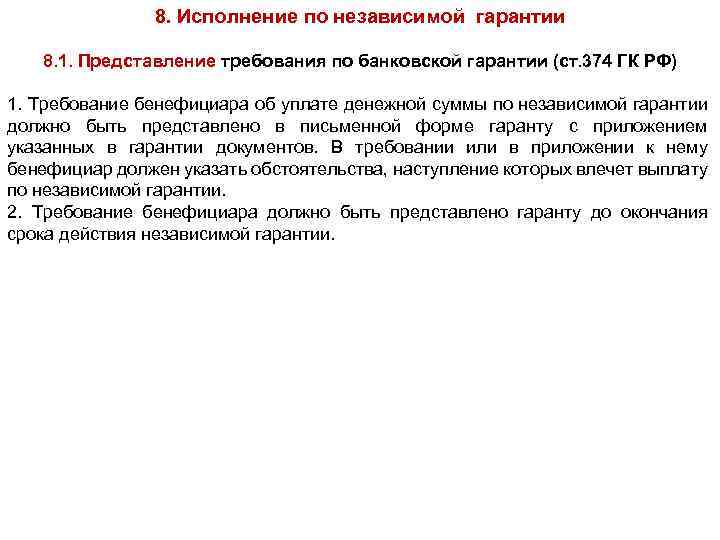 8. Исполнение по независимой гарантии

8.1. Представление требования по банковской гарантии (ст.374 ГК РФ)

1. Требование бенефициара об уплате денежной суммы по независимой гарантии должно быть представлено в письменной форме гаранту с приложением указанных в гарантии документов. В требовании или в приложении к нему бенефициар должен указать обстоятельства, наступление которых влечет выплату по независимой гарантии.
2. Требование бенефициара должно быть представлено гаранту до окончания срока действия независимой гарантии.